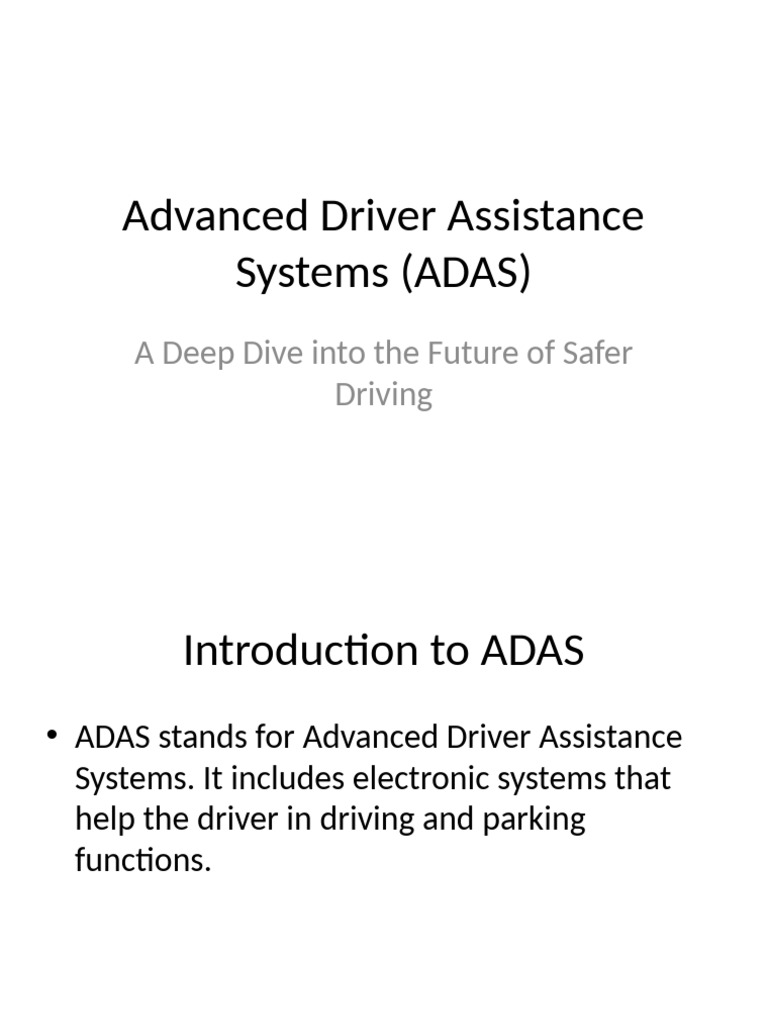 Advanced Driver Assistance Systems (ADAS)

A Deep Dive into the Future of Safer Driving

Introduction to ADAS

• ADAS stands for Advanced Driver Assistance Systems. It includes electronic systems that help the driver in driving and parking functions.